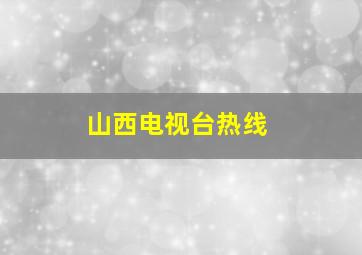 山西电视台热线